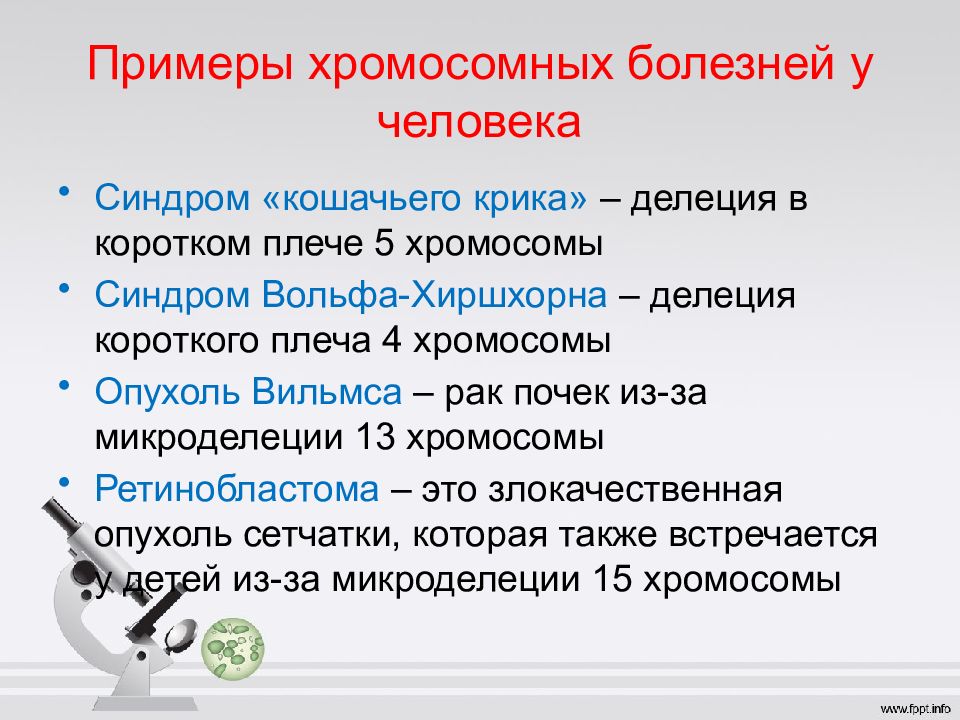 Примеры хромосомных болезней у человека

• Синдром «кошачьего крика» – делеция в коротком плече 5 хромосомы
• Синдром Вольфа-Хиршхорна – делеция короткого плеча 4 хромосомы
• Опухоль Вильмса – рак почек из-за микроделеции 13 хромосомы
• Ретинобластома – это злокачественная опухоль сетчатки, которая также встречается у детей из-за микроделеции 15 хромосомы

www.fppt.info